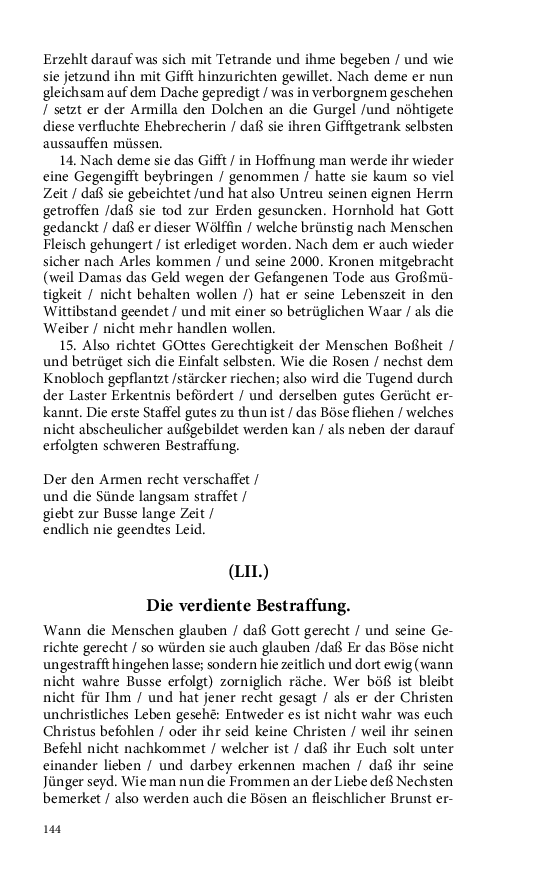 Erzehlt darauf was sich mit Tetrande und ihme begeben / und wie sie jetzund ihn mit Gifft hinzurichten gewillet. Nach deme er nun gleichsam auf dem Dache gepredigt / was in verborgnem geschehen / setzt er der Armilla den Dolchen an die Gurgel /und nöhtigete diese verfluchte Ehebrecherin / daß sie ihren Gifftgetrank selbsten aussauffen müssen.

14. Nach deme sie das Gifft / in Hoffnung man werde ihr wieder eine Gegengifft beybringen / genommen / hatte sie kaum so viel Zeit / daß sie gebeichtet /und hat also Untreu seinen eignen Herrn getroffen /daß sie tod zur Erden gesuncken. Hornhold hat Gott gedanckt / daß er dieser Wölffin / welche brünstig nach Menschen Fleisch gehungert / ist erlediget worden. Nach dem er auch wieder sicher nach Arles kommen / und seine 2000. Kronen mitgebracht (weil Damas das Geld wegen der Gefangenen Tode aus Großmütigkeit / nicht behalten wollen /) hat er seine Lebenszeit in den Wittibstand geendet / und mit einer so betrüglichen Waar / als die Weiber / nicht mehr handlen wollen.

15. Also richtet GOttes Gerechtigkeit der Menschen Boßheit / und betrüget sich die Einfalt selbsten. Wie die Rosen / nechst dem Knobloch gepflantzt /stärcker riechen; also wird die Tugend durch der Laster Erkentnis befördert / und derselben gutes Gerücht erkannt. Die erste Staffel gutes zu thun ist / das Böse fliehen / welches nicht abscheulicher außgebildet werden kan / als neben der darauf erfolgten schweren Bestraffung.

Der den Armen recht verschaffet /
und die Sünde langsam straffet /
giebt zur Busse lange Zeit /
endlich nie geendtes Leid.

(LII.)

Die verdiente Bestraffung.

Wann die Menschen glauben / daß Gott gerecht / und seine Gerichte gerecht / so würden sie auch glauben /daß Er das Böse nicht ungestrafft hingehen lasse; sondern hie zeitlich und dort ewig (wann nicht wahre Busse erfolgt) zorniglich räche. Wer böß ist bleibt nicht für Ihm / und hat jener recht gesagt / als er der Christen unchristliches Leben gesehē: Entweder es ist nicht wahr was euch Christus befohlen / oder ihr seid keine Christen / weil ihr seinen Befehl nicht nachkommet / welcher ist / daß ihr Euch solt unter einander lieben / und darbey erkennen machen / daß ihr seine Jünger seyd. Wie man nun die Frommen an der Liebe deß Nechsten bemerket / also werden auch die Bösen an fleischlicher Brunst er-

144